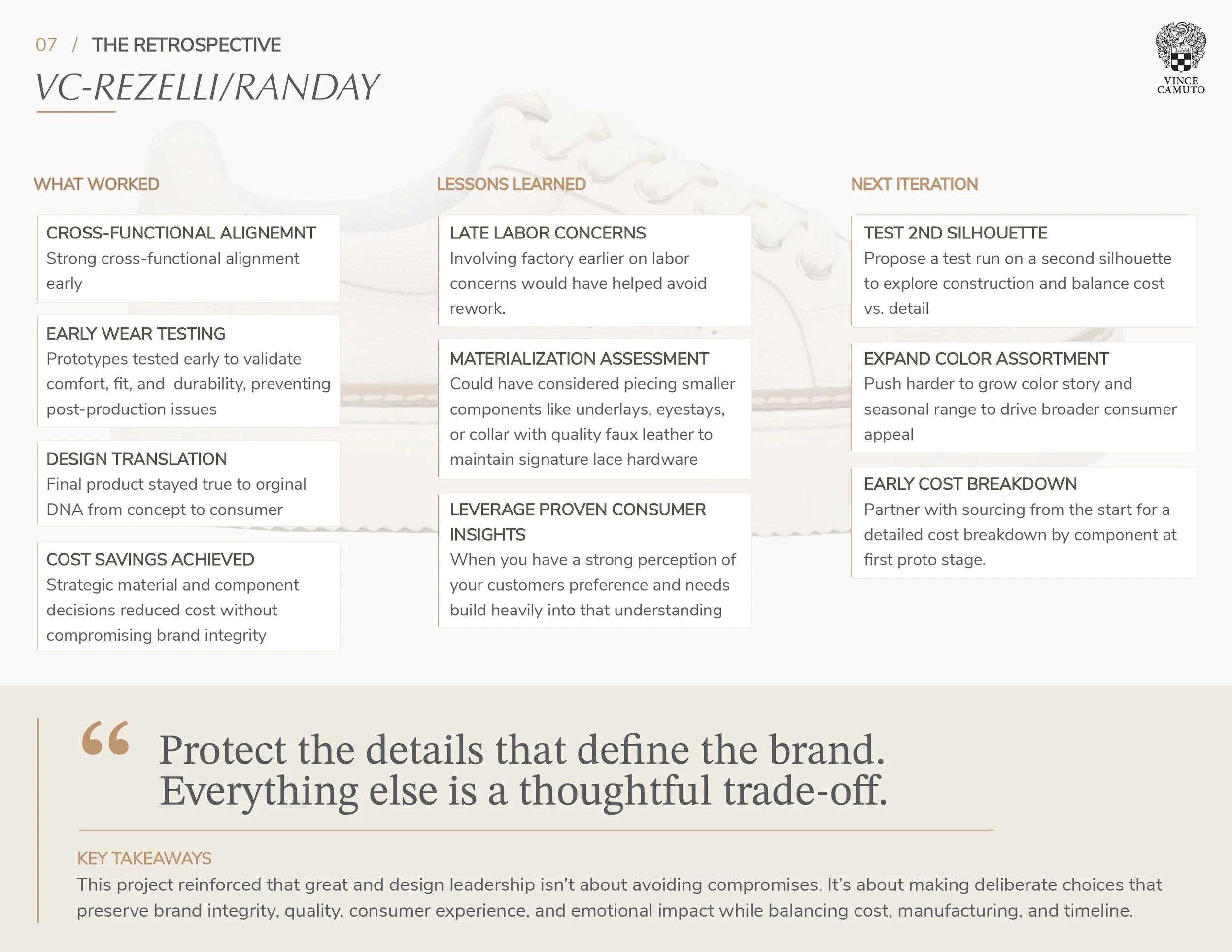 07 / THE RETROSPECTIVE

VC-REZELLI/RANDAY

VINCE CAMUTO

WHAT WORKED

CROSS-FUNCTIONAL ALIGNEMNT
Strong cross-functional alignment early

EARLY WEAR TESTING
Prototypes tested early to validate comfort, fit, and durability, preventing post-production issues

DESIGN TRANSLATION
Final product stayed true to orginal DNA from concept to consumer

COST SAVINGS ACHIEVED
Strategic material and component decisions reduced cost without compromising brand integrity

LESSONS LEARNED

LATE LABOR CONCERNS
Involving factory earlier on labor concerns would have helped avoid rework.

MATERIALIZATION ASSESSMENT
Could have considered piecing smaller components like underlays, eyestays, or collar with quality faux leather to maintain signature lace hardware

LEVERAGE PROVEN CONSUMER INSIGHTS
When you have a strong perception of your customers preference and needs build heavily into that understanding

NEXT ITERATION

TEST 2ND SILHOUETTE
Propose a test run on a second silhouette to explore construction and balance cost vs. detail

EXPAND COLOR ASSORTMENT
Push harder to grow color story and seasonal range to drive broader consumer appeal

EARLY COST BREAKDOWN
Partner with sourcing from the start for a detailed cost breakdown by component at first proto stage.

“ Protect the details that define the brand. Everything else is a thoughtful trade-off.

KEY TAKEAWAYS
This project reinforced that great and design leadership isn’t about avoiding compromises. It’s about making deliberate choices that preserve brand integrity, quality, consumer experience, and emotional impact while balancing cost, manufacturing, and timeline.